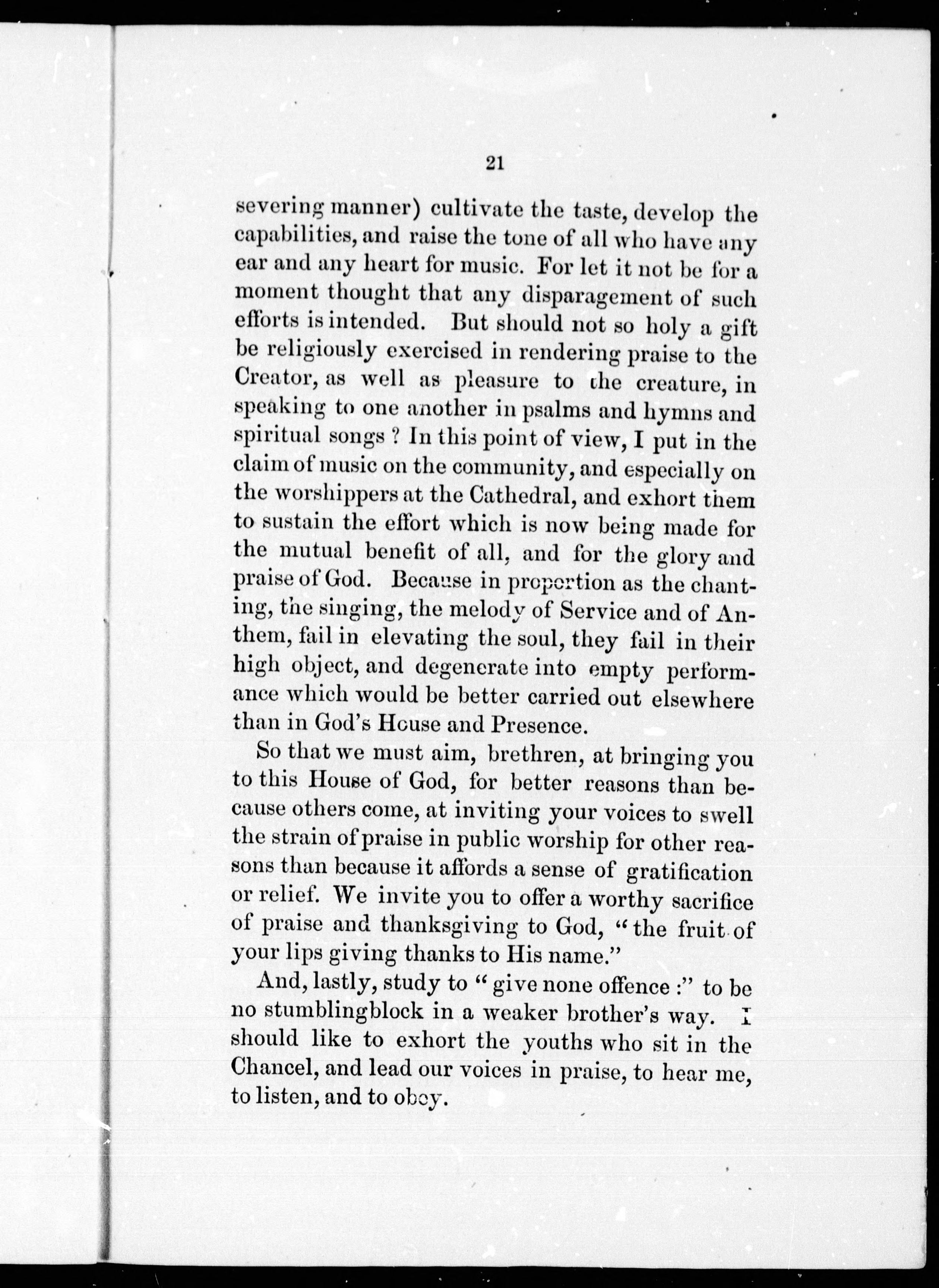 21

severing manner) cultivate the taste, develop the capabilities, and raise the tone of all who have any ear and any heart for music. For let it not be for a moment thought that any disparagement of such efforts is intended. But should not so holy a gift be religiously exercised in rendering praise to the Creator, as well as pleasure to the creature, in speaking to one another in psalms and hymns and spiritual songs ? In this point of view, I put in the claim of music on the community, and especially on the worshippers at the Cathedral, and exhort them to sustain the effort which is now being made for the mutual benefit of all, and for the glory and praise of God. Because in proportion as the chanting, the singing, the melody of Service and of Anthem, fail in elevating the soul, they fail in their high object, and degenerate into empty performance which would be better carried out elsewhere than in God's House and Presence.

So that we must aim, brethren, at bringing you to this House of God, for better reasons than because others come, at inviting your voices to swell the strain of praise in public worship for other reasons than because it affords a sense of gratification or relief. We invite you to offer a worthy sacrifice of praise and thanksgiving to God, "the fruit of your lips giving thanks to His name."

And, lastly, study to "give none offence :" to be no stumblingblock in a weaker brother's way. I should like to exhort the youths who sit in the Chancel, and lead our voices in praise, to hear me, to listen, and to obey.